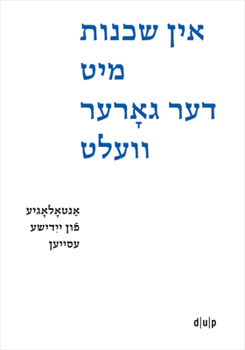 אין שכנות
מיט
דער גאָרער
וועלט

אַנטאָלאָגיע
פֿון ייִדישע
עסייען

d|u|p